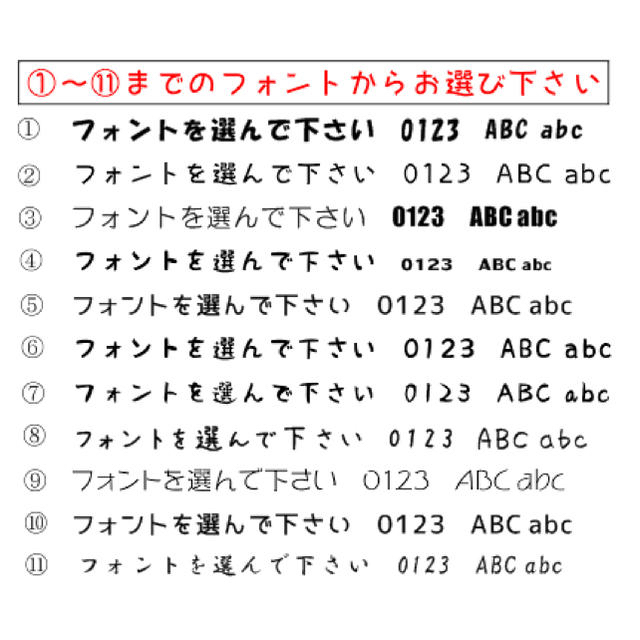 ①～⑪までのフォントからお選び下さい

① フォントを選んで下さい 0123 ABC abc

② フォントを選んで下さい 0123 ABC abc

③ フォントを選んで下さい 0123 ABC abc

④ フォントを選んで下さい 0123 ABC abc

⑤ フォントを選んで下さい 0123 ABC abc

⑥ フォントを選んで下さい 0123 ABC abc

⑦ フォントを選んで下さい 0123 ABC abc

⑧ フォントを選んで下さい 0123 ABC abc

⑨ フォントを選んで下さい 0123 ABC abc

⑩ フォントを選んで下さい 0123 ABC abc

⑪ フォントを選んで下さい 0123 ABC abc